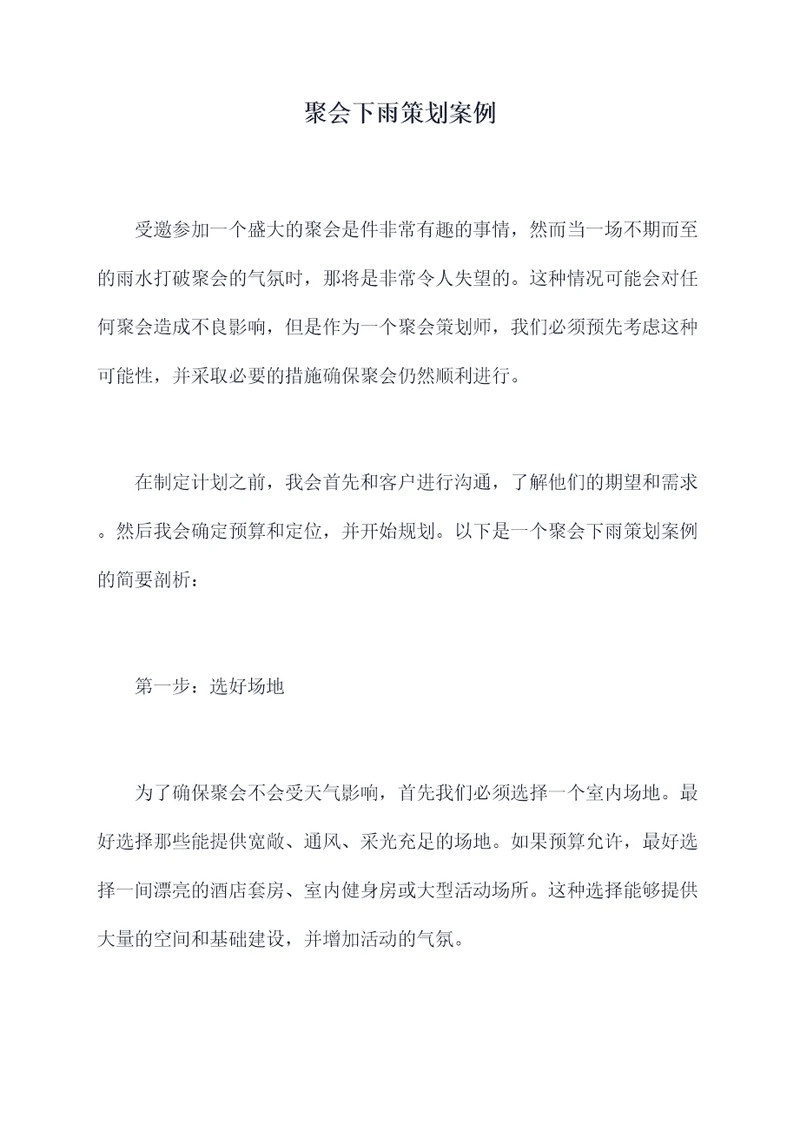 聚会下雨策划案例

受邀参加一个盛大的聚会是件非常有趣的事情，然而当一场不期而至的雨水打破聚会的气氛时，那将是非常令人失望的。这种情况可能会对任何聚会造成不良影响，但是作为一个聚会策划师，我们必须预先考虑这种可能性，并采取必要的措施确保聚会仍然顺利进行。

在制定计划之前，我会首先和客户进行沟通，了解他们的期望和需求。然后我会确定预算和定位，并开始规划。以下是一个聚会下雨策划案例的简要剖析：

第一步：选好场地

为了确保聚会不会受天气影响，首先我们必须选择一个室内场地。最好选择那些能提供宽敞、通风、采光充足的场地。如果预算允许，最好选择一间漂亮的酒店套房、室内健身房或大型活动场所。这种选择能够提供大量的空间和基础建设，并增加活动的气氛。